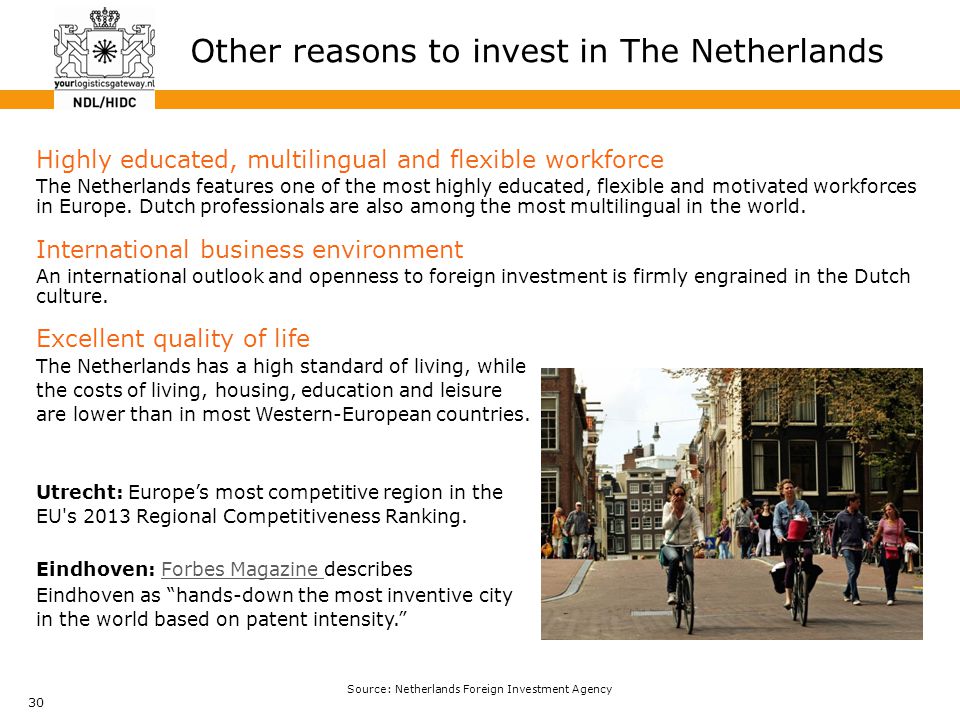 yourlogisticsgateway.nl
NDL/HIDC

Other reasons to invest in The Netherlands

Highly educated, multilingual and flexible workforce
The Netherlands features one of the most highly educated, flexible and motivated workforces in Europe. Dutch professionals are also among the most multilingual in the world.

International business environment
An international outlook and openness to foreign investment is firmly engrained in the Dutch culture.

Excellent quality of life
The Netherlands has a high standard of living, while the costs of living, housing, education and leisure are lower than in most Western-European countries.

Utrecht: Europe's most competitive region in the EU's 2013 Regional Competitiveness Ranking.

Eindhoven: Forbes Magazine describes Eindhoven as "hands-down the most inventive city in the world based on patent intensity."

Source: Netherlands Foreign Investment Agency

30